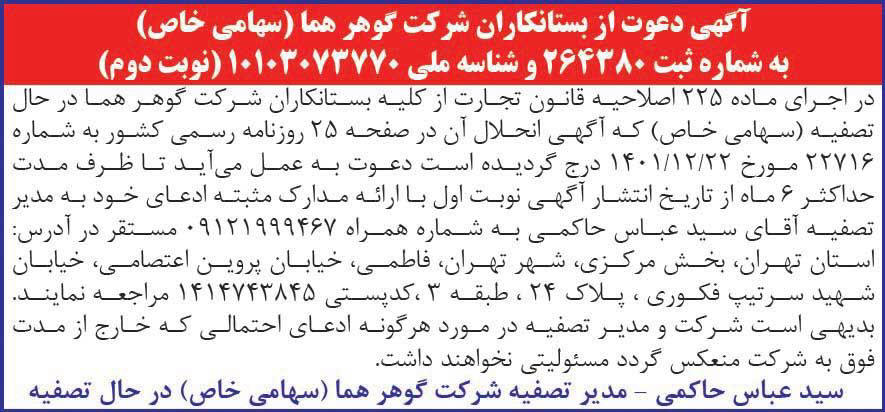 آگهی دعوت از بستانکاران شرکت گوهر هما (سهامی خاص)
به شماره ثبت ۲۶۴۳۸۰ و شناسه ملی ۱۰۱۰۳۰۷۳۷۷۰ (نوبت دوم)

در اجرای ماده ۲۲۵ اصلاحیه قانون تجارت از کلیه بستانکاران شرکت گوهر هما در حال تصفیه (سهامی خاص) که آگهی انحلال آن در صفحه ۲۵ روزنامه رسمی کشور به شماره ۲۲۷۱۶ مورخ ۱۴۰۱/۱۲/۲۲ درج گردیده است دعوت به عمل می‌آید تا ظرف مدت حداکثر ۶ ماه از تاریخ انتشار آگهی نوبت اول با ارائه مدارک مثبته ادعای خود به مدیر تصفیه آقای سید عباس حاکمی به شماره همراه ۰۹۱۲۱۹۹۹۴۶۷ مستقر در آدرس: استان تهران، بخش مرکزی، شهر تهران، فاطمی، خیابان پروین اعتصامی، خیابان شهید سرتیپ فکوری ، پلاک ۲۴ ، طبقه ۳ ،کدپستی ۱۴۱۴۷۴۳۸۴۵ مراجعه نمایند. بدیهی است شرکت و مدیر تصفیه در مورد هرگونه ادعای احتمالی که خارج از مدت فوق به شرکت منعکس گردد مسئولیتی نخواهند داشت.

سید عباس حاکمی - مدیر تصفیه شرکت گوهر هما (سهامی خاص) در حال تصفیه